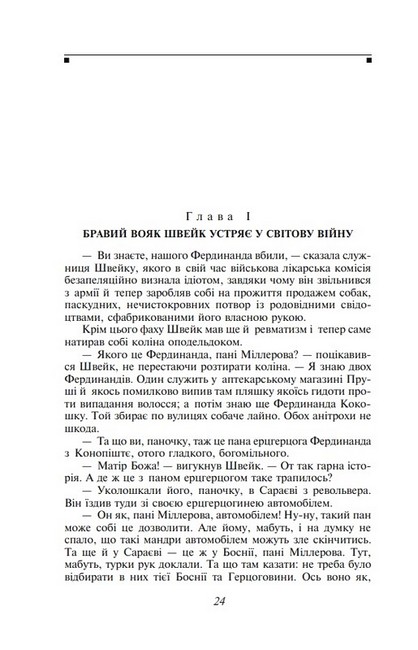 Глава I

БРАВИЙ ВОЯК ШВЕЙК УСТРЯЄ У СВІТОВУ ВІЙНУ

— Ви знаєте, нашого Фердинанда вбили, — сказала служниця Швейку, якого в свій час військова лікарська комісія безапеляційно визнала ідіотом, завдяки чому він звільнився з армії й тепер заробляв собі на прожиття продажем собак, паскудних, нечистокровних потвор із родовідними свідоцтвами, сфабрикованими його власною рукою.

Крім цього фаху Швейк мав ще й ревматизм і тепер саме натирав собі коліна оподельдоком.

— Якого це Фердинанда, пані Міллерова? — поцікавився Швейк, не перестаючи розтирати коліна. — Я знаю двох Фердинандів. Один служить у аптекарському магазині Пруші й якось помилково випив там пляшку якоїсь гидоти проти випадання волосся; а потім знаю ще Фердинанда Кокошку. Той збирає по вулицях собаче лайно. Обох анітрохи не шкода.

— Та що ви, паночку, таж це пана ерцгерцога Фердинанда з Конопіштє, отого гладкого, богомільного.

— Матір Божа! — вигукнув Швейк. — От так гарна історія. А де ж це з паном ерцгерцогом таке трапилось?

— Уколошкали його, паночку, в Сараєві з револьвера. Він їздив туди зі своєю ерцгерцогинею автомобілем.

— Он як, пані Міллерова, автомобілем! Ну-ну, такий пан може собі це дозволити. Але йому, мабуть, і на думку не спало, що такі мандри автомобілем можуть зле скінчитись. Та ще й у Сараєві — це ж у Боснії, пані Міллерова. Тут, мабуть, турки рук доклали. Та що там казати: не треба було відбирати в них тієї Боснії та Герцоговини. Ось воно як,

24